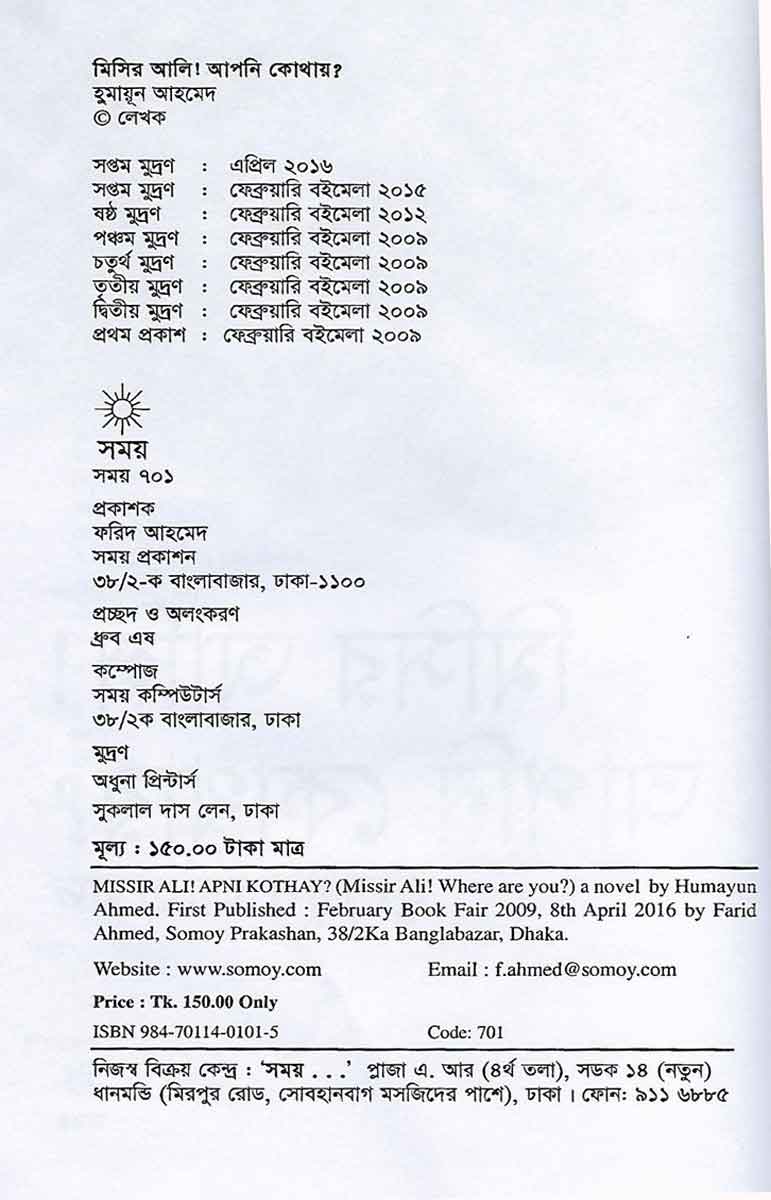 মিসির আলি! আপনি কোথায়?
হুমায়ূন আহমেদ
© লেখক

সপ্তম মুদ্রণ : এপ্রিল ২০১৬
সপ্তম মুদ্রণ : ফেব্রুয়ারি বইমেলা ২০১৫
ষষ্ঠ মুদ্রণ : ফেব্রুয়ারি বইমেলা ২০১২
পঞ্চম মুদ্রণ : ফেব্রুয়ারি বইমেলা ২০০৯
চতুর্থ মুদ্রণ : ফেব্রুয়ারি বইমেলা ২০০৯
তৃতীয় মুদ্রণ : ফেব্রুয়ারি বইমেলা ২০০৯
দ্বিতীয় মুদ্রণ : ফেব্রুয়ারি বইমেলা ২০০৯
প্রথম প্রকাশ : ফেব্রুয়ারি বইমেলা ২০০৯

সময়
সময় ৭০১

প্রকাশক
ফরিদ আহমেদ
সময় প্রকাশন
৩৮/২-ক বাংলাবাজার, ঢাকা-১১০০

প্রচ্ছদ ও অলংকরণ
ধ্রুব এষ

কম্পোজ
সময় কম্পিউটার্স
৩৮/২ক বাংলাবাজার, ঢাকা

মুদ্রণ
অধুনা প্রিন্টার্স
সুকলাল দাস লেন, ঢাকা

মূল্য : ১৫০.০০ টাকা মাত্র

MISSIR ALI! APNI KOTHAY? (Missir Ali! Where are you?) a novel by Humayun Ahmed. First Published : February Book Fair 2009, 8th April 2016 by Farid Ahmed, Somoy Prakashan, 38/2Ka Banglabazar, Dhaka.

Website : www.somoy.com Email : f.ahmed@somoy.com

Price : Tk. 150.00 Only

ISBN 984-70114-0101-5 Code: 701

নিজস্ব বিক্রয় কেন্দ্র : 'সময় . . .' প্লাজা এ. আর (৪র্থ তলা), সড়ক ১৪ (নতুন) ধানমন্ডি (মিরপুর রোড, সোবহানবাগ মসজিদের পাশে), ঢাকা। ফোন: ৯১১ ৬৮৮৫